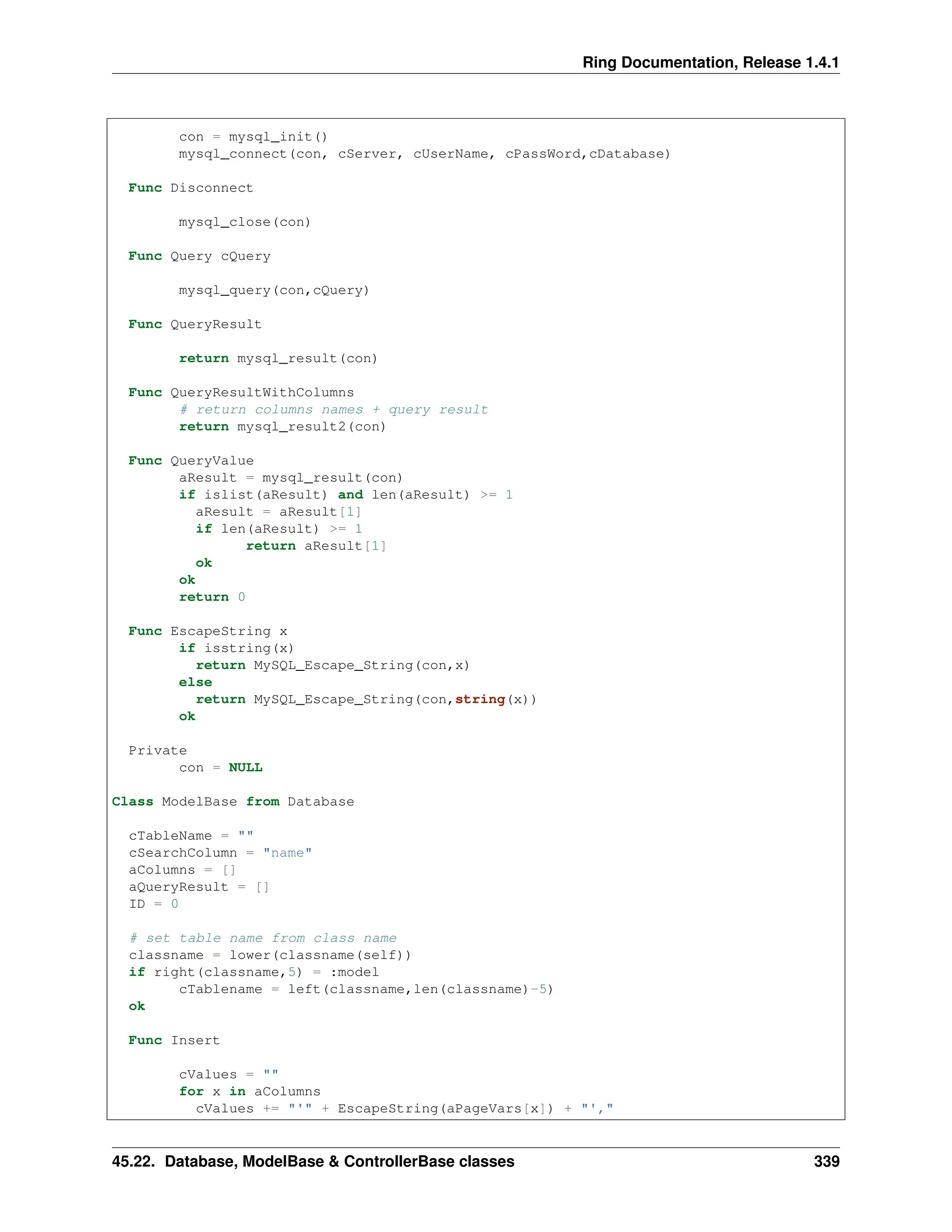 Ring Documentation, Release 1.4.1

con = mysql_init()
mysql_connect(con, cServer, cUserName, cPassWord,cDatabase)

Func Disconnect

mysql_close(con)

Func Query cQuery

mysql_query(con,cQuery)

Func QueryResult

return mysql_result(con)

Func QueryResultWithColumns
# return columns names + query result
return mysql_result2(con)

Func QueryValue
aResult = mysql_result(con)
if islist(aResult) and len(aResult) >= 1
aResult = aResult[1]
if len(aResult) >= 1
return aResult[1]
ok
ok
return 0

Func EscapeString x
if isstring(x)
return MySQL_Escape_String(con,x)
else
return MySQL_Escape_String(con,string(x))
ok

Private
con = NULL

Class ModelBase from Database

cTableName = ""
cSearchColumn = "name"
aColumns = []
aQueryResult = []
ID = 0

# set table name from class name
classname = lower(classname(self))
if right(classname,5) = :model
cTablename = left(classname,len(classname)-5)
ok

Func Insert

cValues = ""
for x in aColumns
cValues += "'" + EscapeString(aPageVars[x]) + "',"

45.22. Database, ModelBase & ControllerBase classes 339